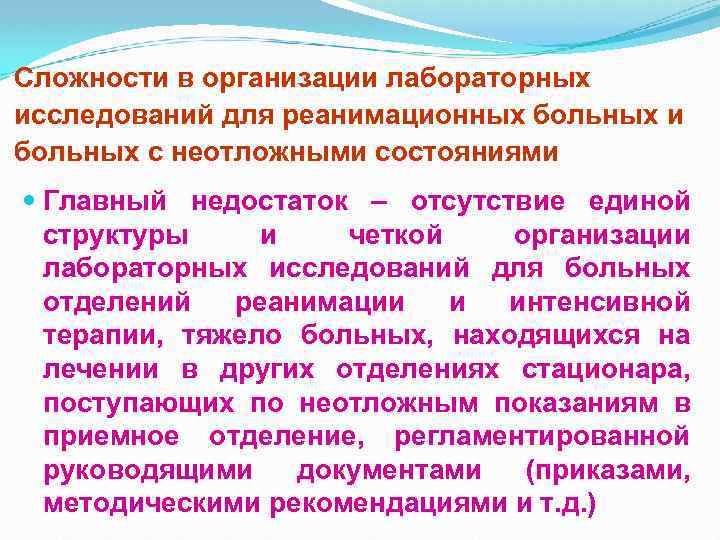 Сложности в организации лабораторных исследований для реанимационных больных и больных с неотложными состояниями

Главный недостаток – отсутствие единой структуры и четкой организации лабораторных исследований для больных отделений реанимации и интенсивной терапии, тяжело больных, находящихся на лечении в других отделениях стационара, поступающих по неотложным показаниям в приемное отделение, регламентированной руководящими документами (приказами, методическими рекомендациями и т.д.)